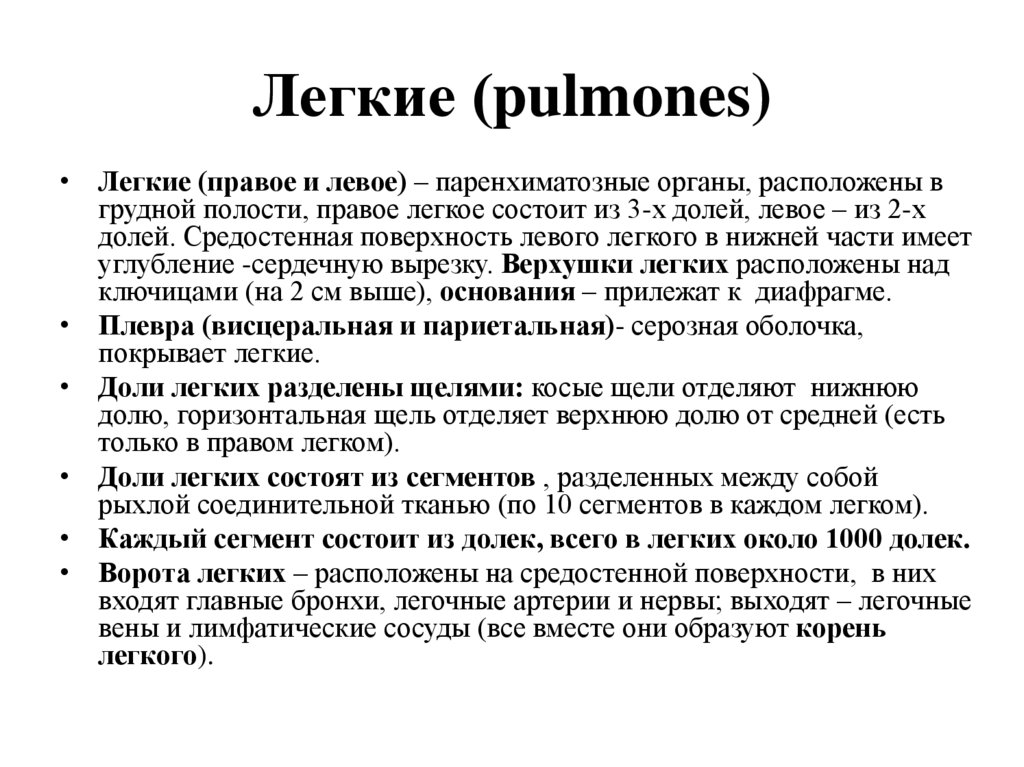 Легкие (pulmones)

• Легкие (правое и левое) – паренхиматозные органы, расположены в грудной полости, правое легкое состоит из 3-х долей, левое – из 2-х долей. Средостенная поверхность левого легкого в нижней части имеет углубление -сердечную вырезку. Верхушки легких расположены над ключицами (на 2 см выше), основания – прилежат к диафрагме.
• Плевра (висцеральная и париетальная)- серозная оболочка, покрывает легкие.
• Доли легких разделены щелями: косые щели отделяют нижнюю долю, горизонтальная щель отделяет верхнюю долю от средней (есть только в правом легком).
• Доли легких состоят из сегментов , разделенных между собой рыхлой соединительной тканью (по 10 сегментов в каждом легком).
• Каждый сегмент состоит из долек, всего в легких около 1000 долек.
• Ворота легких – расположены на средостенной поверхности, в них входят главные бронхи, легочные артерии и нервы; выходят – легочные вены и лимфатические сосуды (все вместе они образуют корень легкого).